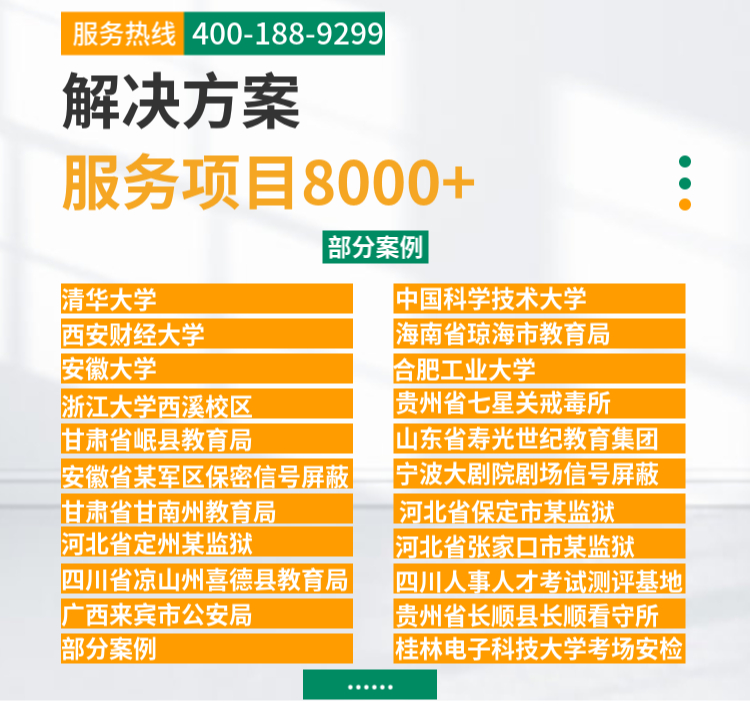 服务热线 400-188-9299

解决方案

服务项目8000+

部分案例

清华大学
西安财经大学
安徽大学
浙江大学西溪校区
甘肃省岷县教育局
安徽省某军区保密信号屏蔽
甘肃省甘南州教育局
河北省定州某监狱
四川省凉山州喜德县教育局
广西来宾市公安局
部分案例

中国科学技术大学
海南省琼海市教育局
合肥工业大学
贵州省七星关戒毒所
山东省寿光世纪教育集团
宁波大剧院剧场信号屏蔽
河北省保定市某监狱
河北省张家口市某监狱
四川人事人才考试测评基地
贵州省长顺县长顺看守所
桂林电子科技大学考场安检

......